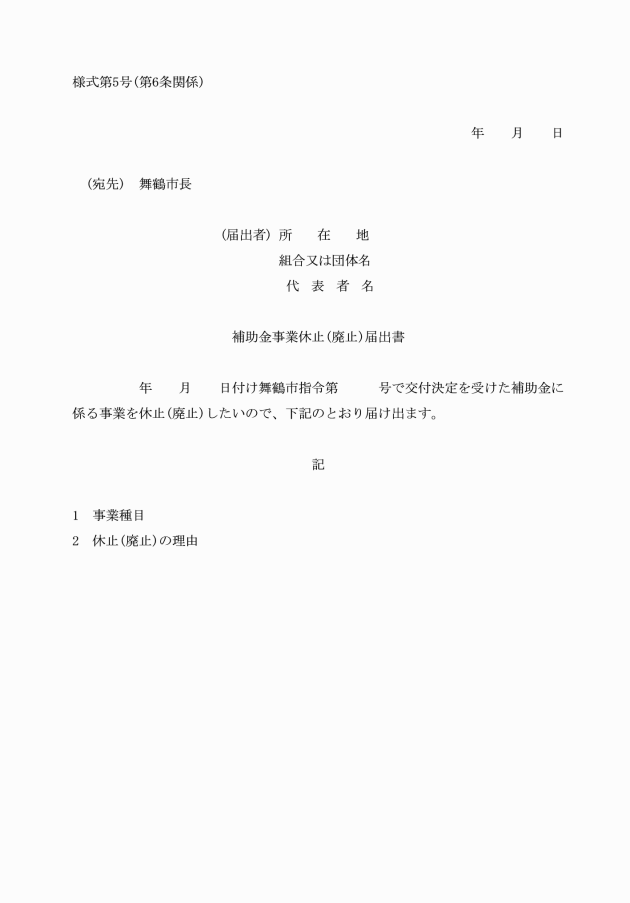 様式第5号(第6条関係)

年　　月　　日

(宛先)　舞鶴市長

(届出者) 所　　在　　地
組合又は団体名
代　表　者　名

補助金事業休止(廃止)届出書

年　　月　　日付け舞鶴市指令第　　　号で交付決定を受けた補助金に係る事業を休止(廃止)したいので、下記のとおり届け出ます。

記

1　事業種目
2　休止(廃止)の理由